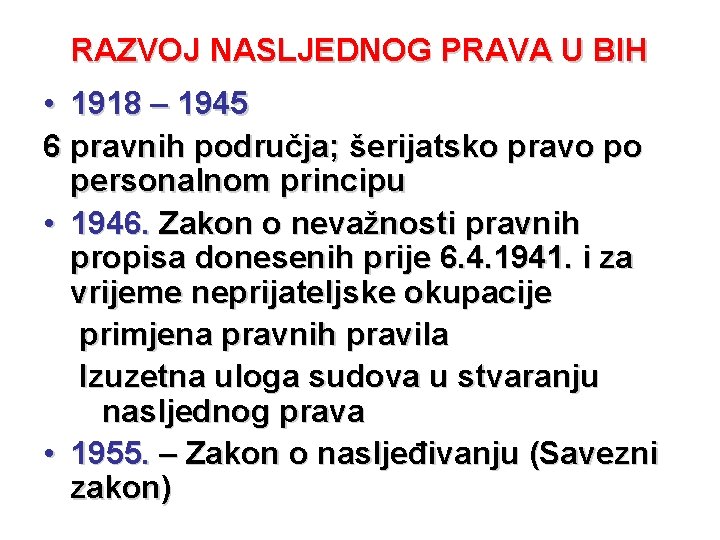 RAZVOJ NASLJEDNOG PRAVA U BIH

• 1918 – 1945

6 pravnih područja; šerijatsko pravo po personalnom principu

• 1946. Zakon o nevažnosti pravnih propisa donesenih prije 6.4.1941. i za vrijeme neprijateljske okupacije

primjena pravnih pravila

Izuzetna uloga sudova u stvaranju nasljednog prava

• 1955. – Zakon o nasljeđivanju (Savezni zakon)